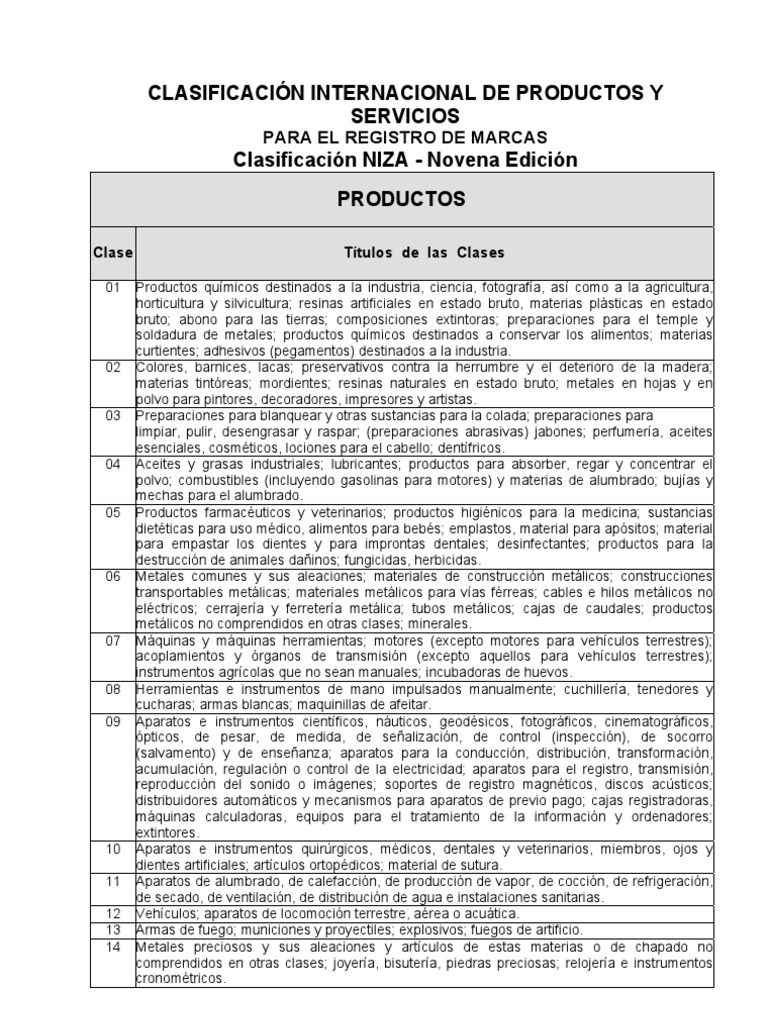 CLASIFICACIÓN INTERNACIONAL DE PRODUCTOS Y SERVICIOS
PARA EL REGISTRO DE MARCAS
Clasificación NIZA - Novena Edición

| PRODUCTOS | |
|---|---|
| Clase | Títulos de las Clases |
| 01 | Productos químicos destinados a la industria, ciencia, fotografía, así como a la agricultura, horticultura y silvicultura; resinas artificiales en estado bruto, materias plásticas en estado bruto; abono para las tierras; composiciones extintoras; preparaciones para el temple y soldadura de metales; productos químicos destinados a conservar los alimentos; materias curtientes; adhesivos (pegamentos) destinados a la industria. |
| 02 | Colores, barnices, lacas; preservativos contra la herrumbre y el deterioro de la madera; materias tintóreas; mordientes; resinas naturales en estado bruto; metales en hojas y en polvo para pintores, decoradores, impresores y artistas. |
| 03 | Preparaciones para blanquear y otras sustancias para la colada; preparaciones para limpiar, pulir, desengrasar y raspar; (preparaciones abrasivas) jabones; perfumería, aceites esenciales, cosméticos, lociones para el cabello; dentífricos. |
| 04 | Aceites y grasas industriales; lubricantes; productos para absorber, regar y concentrar el polvo; combustibles (incluyendo gasolinas para motores) y materias de alumbrado; bujías y mechas para el alumbrado. |
| 05 | Productos farmacéuticos y veterinarios; productos higiénicos para la medicina; sustancias dietéticas para uso médico, alimentos para bebés; emplastos, material para apósitos; material para empastar los dientes y para improntas dentales; desinfectantes; productos para la destrucción de animales dañinos; fungicidas, herbicidas. |
| 06 | Metales comunes y sus aleaciones; materiales de construcción metálicos; construcciones transportables metálicas; materiales metálicos para vías férreas; cables e hilos metálicos no eléctricos; cerrajería y ferretería metálica; tubos metálicos; cajas de caudales; productos metálicos no comprendidos en otras clases; minerales. |
| 07 | Máquinas y máquinas herramientas; motores (excepto motores para vehículos terrestres); acoplamientos y órganos de transmisión (excepto aquellos para vehículos terrestres); instrumentos agrícolas que no sean manuales; incubadoras de huevos. |
| 08 | Herramientas e instrumentos de mano impulsados manualmente; cuchillería, tenedores y cucharas; armas blancas; maquinillas de afeitar. |
| 09 | Aparatos e instrumentos científicos, náuticos, geodésicos, fotográficos, cinematográficos, ópticos, de pesar, de medida, de señalización, de control (inspección), de socorro (salvamento) y de enseñanza; aparatos para la conducción, distribución, transformación, acumulación, regulación o control de la electricidad; aparatos para el registro, transmisión, reproducción del sonido o imágenes; soportes de registro magnéticos, discos acústicos; distribuidores automáticos y mecanismos para aparatos de previo pago; cajas registradoras, máquinas calculadoras, equipos para el tratamiento de la información y ordenadores; extintores. |
| 10 | Aparatos e instrumentos quirúrgicos, médicos, dentales y veterinarios, miembros, ojos y dientes artificiales; artículos ortopédicos; material de sutura. |
| 11 | Aparatos de alumbrado, de calefacción, de producción de vapor, de cocción, de refrigeración, de secado, de ventilación, de distribución de agua e instalaciones sanitarias. |
| 12 | Vehículos; aparatos de locomoción terrestre, aérea o acuática. |
| 13 | Armas de fuego; municiones y proyectiles; explosivos; fuegos de artificio. |
| 14 | Metales preciosos y sus aleaciones y artículos de estas materias o de chapado no comprendidos en otras clases; joyería, bisutería, piedras preciosas; relojería e instrumentos cronométricos. |